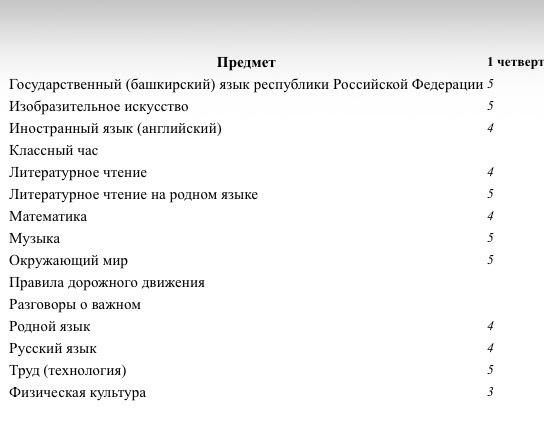 | Предмет | 1 четверт |
|---|---|
| Государственный (башкирский) язык республики Российской Федерации | 5 |
| Изобразительное искусство | 5 |
| Иностранный язык (английский) | 4 |
| Классный час | |
| Литературное чтение | 4 |
| Литературное чтение на родном языке | 5 |
| Математика | 4 |
| Музыка | 5 |
| Окружающий мир | 5 |
| Правила дорожного движения | |
| Разговоры о важном | |
| Родной язык | 4 |
| Русский язык | 4 |
| Труд (технология) | 5 |
| Физическая культура | 3 |